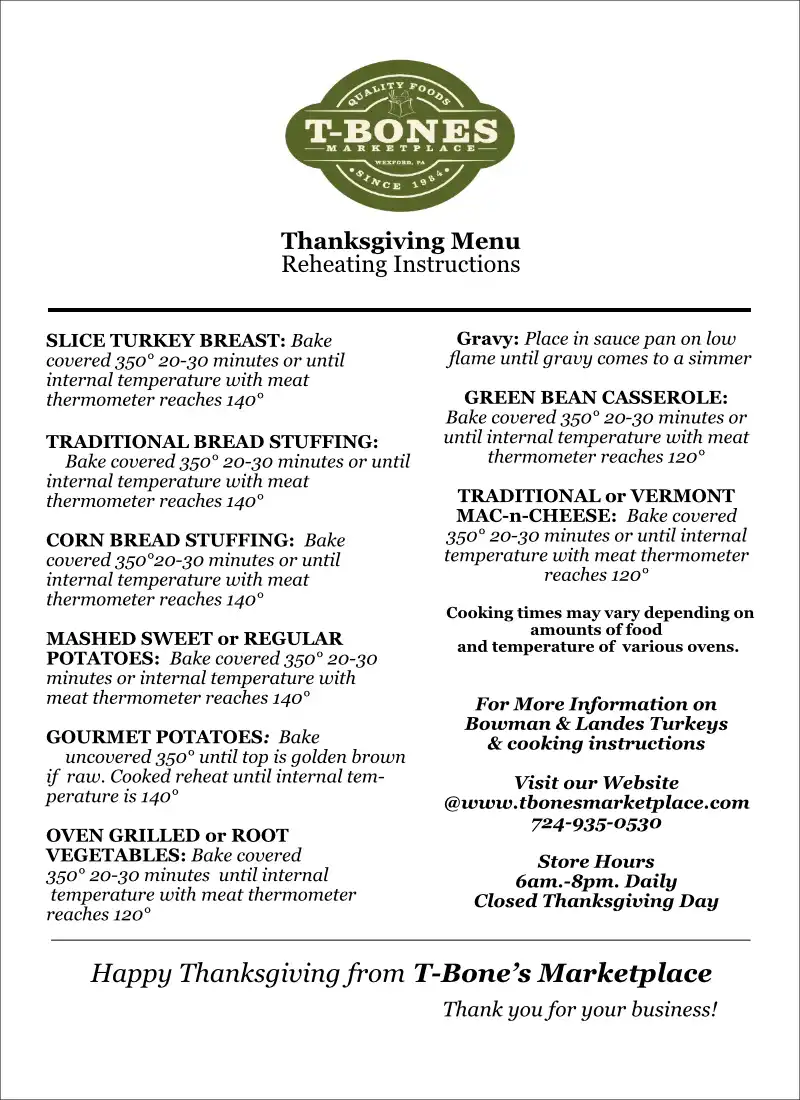 QUALITY FOODS
T-BONES
MARKETPLACE
WEXFORD, PA
SINCE 1984

Thanksgiving Menu
Reheating Instructions

SLICE TURKEY BREAST: Bake covered 350° 20-30 minutes or until internal temperature with meat thermometer reaches 140°

TRADITIONAL BREAD STUFFING: Bake covered 350° 20-30 minutes or until internal temperature with meat thermometer reaches 140°

CORN BREAD STUFFING: Bake covered 350°20-30 minutes or until internal temperature with meat thermometer reaches 140°

MASHED SWEET or REGULAR POTATOES: Bake covered 350° 20-30 minutes or internal temperature with meat thermometer reaches 140°

GOURMET POTATOES: Bake uncovered 350° until top is golden brown if raw. Cooked reheat until internal temperature is 140°

OVEN GRILLED or ROOT VEGETABLES: Bake covered 350° 20-30 minutes until internal temperature with meat thermometer reaches 120°

Gravy: Place in sauce pan on low flame until gravy comes to a simmer

GREEN BEAN CASSEROLE: Bake covered 350° 20-30 minutes or until internal temperature with meat thermometer reaches 120°

TRADITIONAL or VERMONT MAC-n-CHEESE: Bake covered 350° 20-30 minutes or until internal temperature with meat thermometer reaches 120°

Cooking times may vary depending on amounts of food and temperature of various ovens.

For More Information on Bowman & Landes Turkeys & cooking instructions

Visit our Website
@www.tbonesmarketplace.com
724-935-0530

Store Hours
6am.-8pm. Daily
Closed Thanksgiving Day

Happy Thanksgiving from T-Bone's Marketplace

Thank you for your business!